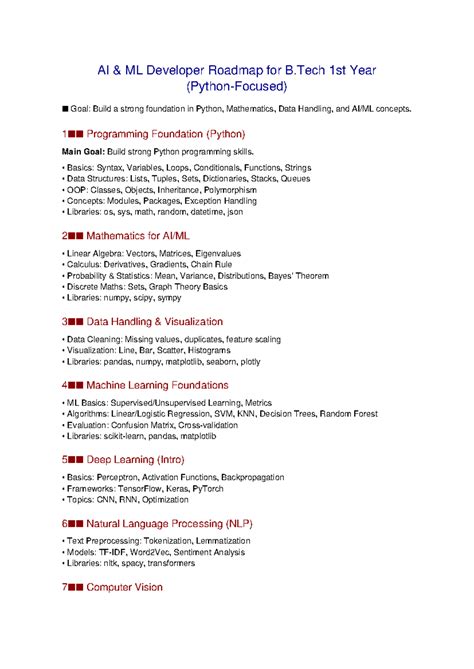 AI & ML Developer Roadmap for B.Tech 1st Year
(Python-Focused)

■ Goal: Build a strong foundation in Python, Mathematics, Data Handling, and AI/ML concepts.

1■■ Programming Foundation (Python)

Main Goal: Build strong Python programming skills.

• Basics: Syntax, Variables, Loops, Conditionals, Functions, Strings
• Data Structures: Lists, Tuples, Sets, Dictionaries, Stacks, Queues
• OOP: Classes, Objects, Inheritance, Polymorphism
• Concepts: Modules, Packages, Exception Handling
• Libraries: os, sys, math, random, datetime, json

2■■ Mathematics for AI/ML

• Linear Algebra: Vectors, Matrices, Eigenvalues
• Calculus: Derivatives, Gradients, Chain Rule
• Probability & Statistics: Mean, Variance, Distributions, Bayes' Theorem
• Discrete Maths: Sets, Graph Theory Basics
• Libraries: numpy, scipy, sympy

3■■ Data Handling & Visualization

• Data Cleaning: Missing values, duplicates, feature scaling
• Visualization: Line, Bar, Scatter, Histograms
• Libraries: pandas, numpy, matplotlib, seaborn, plotly

4■■ Machine Learning Foundations

• ML Basics: Supervised/Unsupervised Learning, Metrics
• Algorithms: Linear/Logistic Regression, SVM, KNN, Decision Trees, Random Forest
• Evaluation: Confusion Matrix, Cross-validation
• Libraries: scikit-learn, pandas, matplotlib

5■■ Deep Learning (Intro)

• Basics: Perceptron, Activation Functions, Backpropagation
• Frameworks: TensorFlow, Keras, PyTorch
• Topics: CNN, RNN, Optimization

6■■ Natural Language Processing (NLP)

• Text Preprocessing: Tokenization, Lemmatization
• Models: TF-IDF, Word2Vec, Sentiment Analysis
• Libraries: nltk, spacy, transformers

7■■ Computer Vision